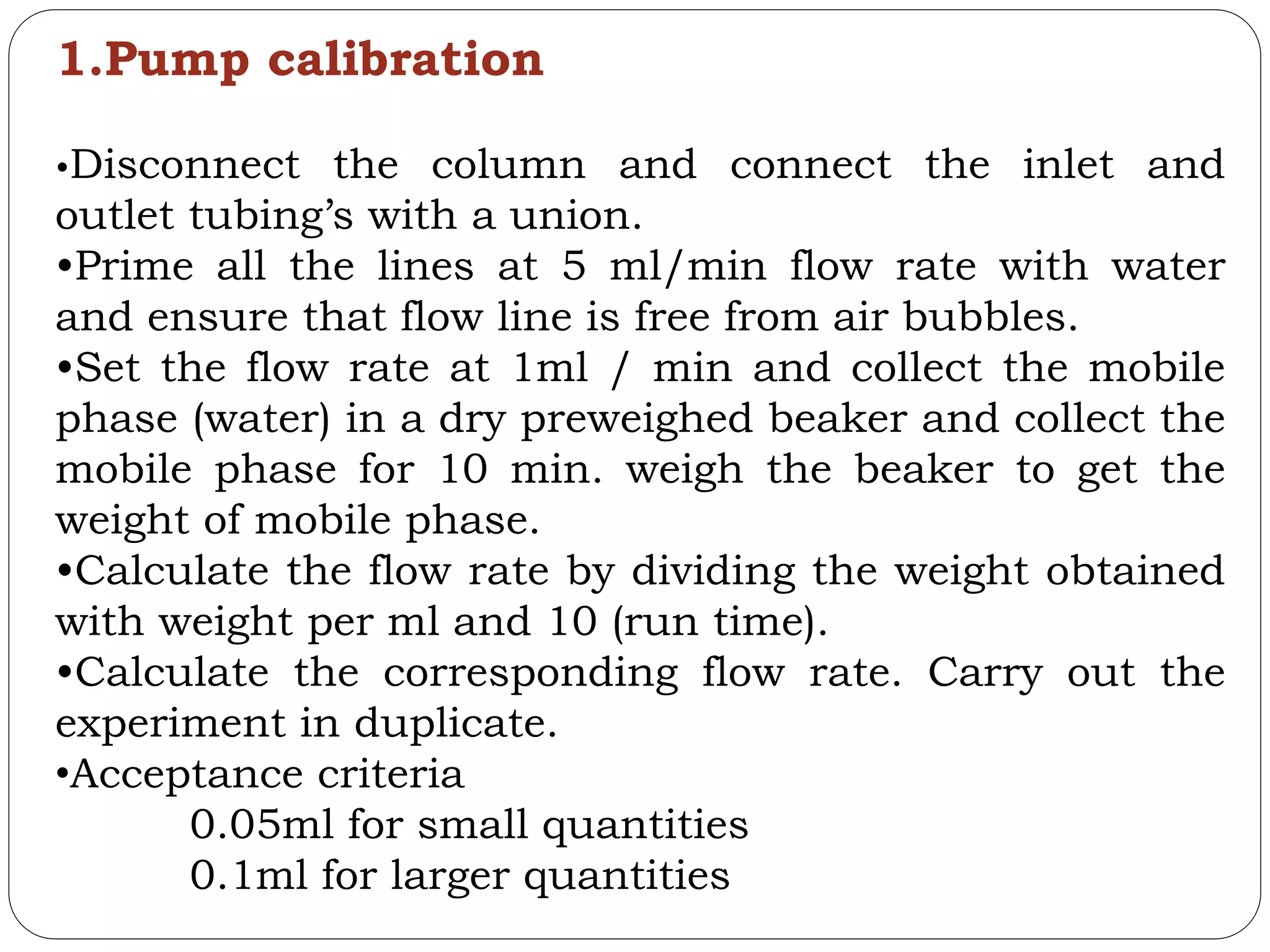 1.Pump calibration

•Disconnect the column and connect the inlet and outlet tubing’s with a union.
•Prime all the lines at 5 ml/min flow rate with water and ensure that flow line is free from air bubbles.
•Set the flow rate at 1ml / min and collect the mobile phase (water) in a dry preweighed beaker and collect the mobile phase for 10 min. weigh the beaker to get the weight of mobile phase.
•Calculate the flow rate by dividing the weight obtained with weight per ml and 10 (run time).
•Calculate the corresponding flow rate. Carry out the experiment in duplicate.
•Acceptance criteria
0.05ml for small quantities
0.1ml for larger quantities